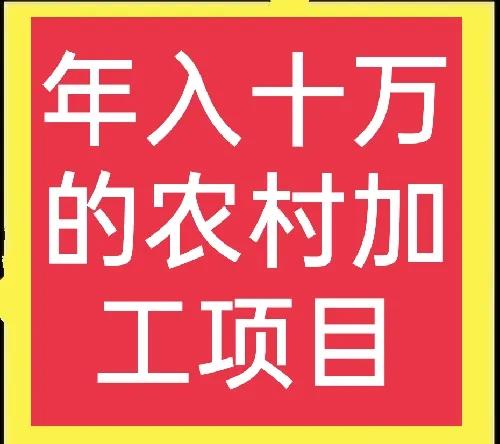 年入十万的农村加工项目